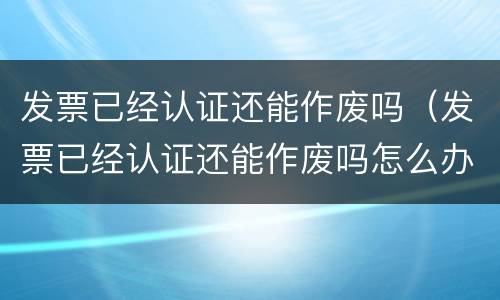 发票已经认证还能作废吗（发票已经认证还能作废吗怎么办